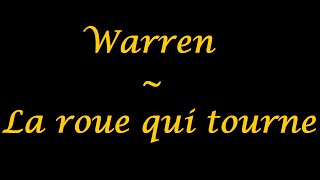 Warren
~
La roue qui tourne